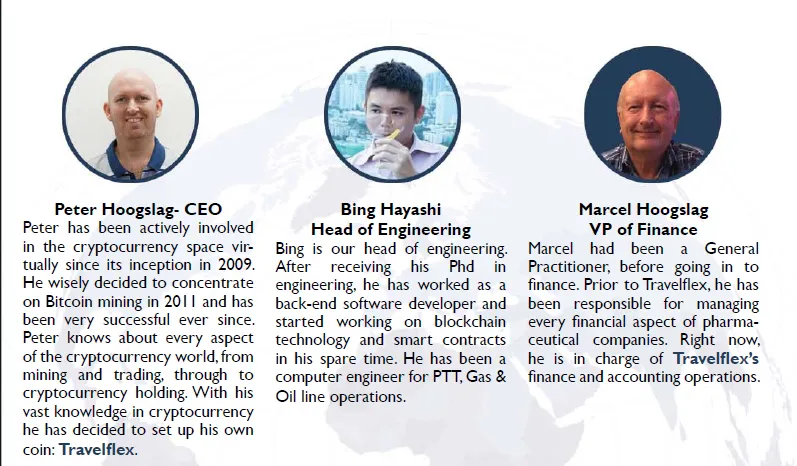 Peter Hoogslag- CEO
Peter has been actively involved in the cryptocurrency space virtually since its inception in 2009. He wisely decided to concentrate on Bitcoin mining in 2011 and has been very successful ever since. Peter knows about every aspect of the cryptocurrency world, from mining and trading, through to cryptocurrency holding. With his vast knowledge in cryptocurrency he has decided to set up his own coin: Travelflex.

Bing Hayashi
Head of Engineering
Bing is our head of engineering. After receiving his Phd in engineering, he has worked as a back-end software developer and started working on blockchain technology and smart contracts in his spare time. He has been a computer engineer for PTT, Gas & Oil line operations.

Marcel Hoogslag
VP of Finance
Marcel had been a General Practitioner, before going in to finance. Prior to Travelflex, he has been responsible for managing every financial aspect of pharmaceutical companies. Right now, he is in charge of Travelflex's finance and accounting operations.